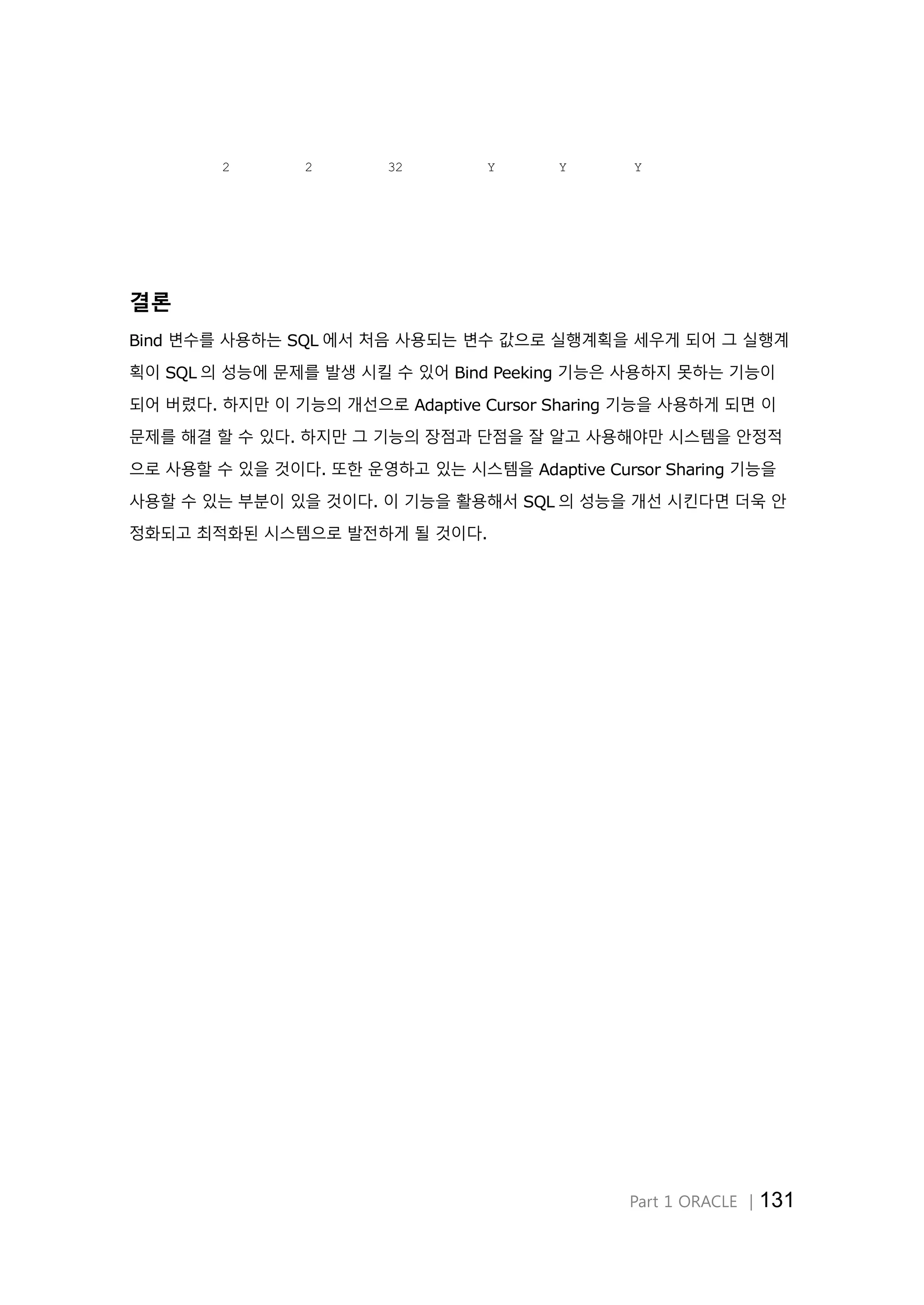 2 2 32 Y Y Y

결론

Bind 변수를 사용하는 SQL 에서 처음 사용되는 변수 값으로 실행계획을 세우게 되어 그 실행계획이 SQL 의 성능에 문제를 발생 시킬 수 있어 Bind Peeking 기능은 사용하지 못하는 기능이 되어 버렸다. 하지만 이 기능의 개선으로 Adaptive Cursor Sharing 기능을 사용하게 되면 이 문제를 해결 할 수 있다. 하지만 그 기능의 장점과 단점을 잘 알고 사용해야만 시스템을 안정적으로 사용할 수 있을 것이다. 또한 운영하고 있는 시스템을 Adaptive Cursor Sharing 기능을 사용할 수 있는 부분이 있을 것이다. 이 기능을 활용해서 SQL 의 성능을 개선 시킨다면 더욱 안정화되고 최적화된 시스템으로 발전하게 될 것이다.

Part 1 ORACLE | 131